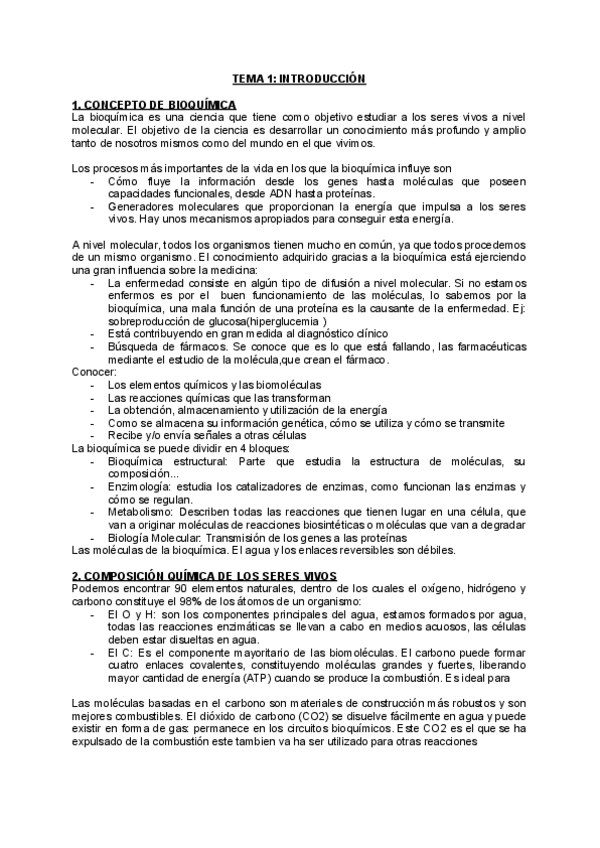 TEMA 1: INTRODUCCIÓN

1. CONCEPTO DE BIOQUÍMICA
La bioquímica es una ciencia que tiene como objetivo estudiar a los seres vivos a nivel molecular. El objetivo de la ciencia es desarrollar un conocimiento más profundo y amplio tanto de nosotros mismos como del mundo en el que vivimos.

Los procesos más importantes de la vida en los que la bioquímica influye son
- Cómo fluye la información desde los genes hasta moléculas que poseen capacidades funcionales, desde ADN hasta proteínas.
- Generadores moleculares que proporcionan la energía que impulsa a los seres vivos. Hay unos mecanismos apropiados para conseguir esta energía.

A nivel molecular, todos los organismos tienen mucho en común, ya que todos procedemos de un mismo organismo. El conocimiento adquirido gracias a la bioquímica está ejerciendo una gran influencia sobre la medicina:
- La enfermedad consiste en algún tipo de difusión a nivel molecular. Si no estamos enfermos es por el buen funcionamiento de las moléculas, lo sabemos por la bioquímica, una mala función de una proteína es la causante de la enfermedad. Ej: sobreproducción de glucosa(hiperglucemia )
- Está contribuyendo en gran medida al diagnóstico clínico
- Búsqueda de fármacos. Se conoce que es lo que está fallando, las farmacéuticas mediante el estudio de la molécula,que crean el fármaco.
Conocer:
- Los elementos químicos y las biomoléculas
- Las reacciones químicas que las transforman
- La obtención, almacenamiento y utilización de la energía
- Como se almacena su información genética, cómo se utiliza y cómo se transmite
- Recibe y/o envía señales a otras células
La bioquímica se puede dividir en 4 bloques:
- Bioquímica estructural: Parte que estudia la estructura de moléculas, su composición...
- Enzimología: estudia los catalizadores de enzimas, como funcionan las enzimas y cómo se regulan.
- Metabolismo: Describen todas las reacciones que tienen lugar en una célula, que van a originar moléculas de reacciones biosintéticas o moléculas que van a degradar
- Biología Molecular: Transmisión de los genes a las proteínas
Las moléculas de la bioquímica. El agua y los enlaces reversibles son débiles.

2. COMPOSICIÓN QUÍMICA DE LOS SERES VIVOS
Podemos encontrar 90 elementos naturales, dentro de los cuales el oxígeno, hidrógeno y carbono constituye el 98% de los átomos de un organismo:
- El O y H: son los componentes principales del agua, estamos formados por agua, todas las reacciones enzimáticas se llevan a cabo en medios acuosos, las células deben estar disueltas en agua.
- El C: Es el componente mayoritario de las biomoléculas. El carbono puede formar cuatro enlaces covalentes, constituyendo moléculas grandes y fuertes, liberando mayor cantidad de energía (ATP) cuando se produce la combustión. Es ideal para

Las moléculas basadas en el carbono son materiales de construcción más robustos y son mejores combustibles. El dióxido de carbono (CO2) se disuelve fácilmente en agua y puede existir en forma de gas: permanece en los circuitos bioquímicos. Este CO2 es el que se ha expulsado de la combustión este tambien va ha ser utilizado para otras reacciones